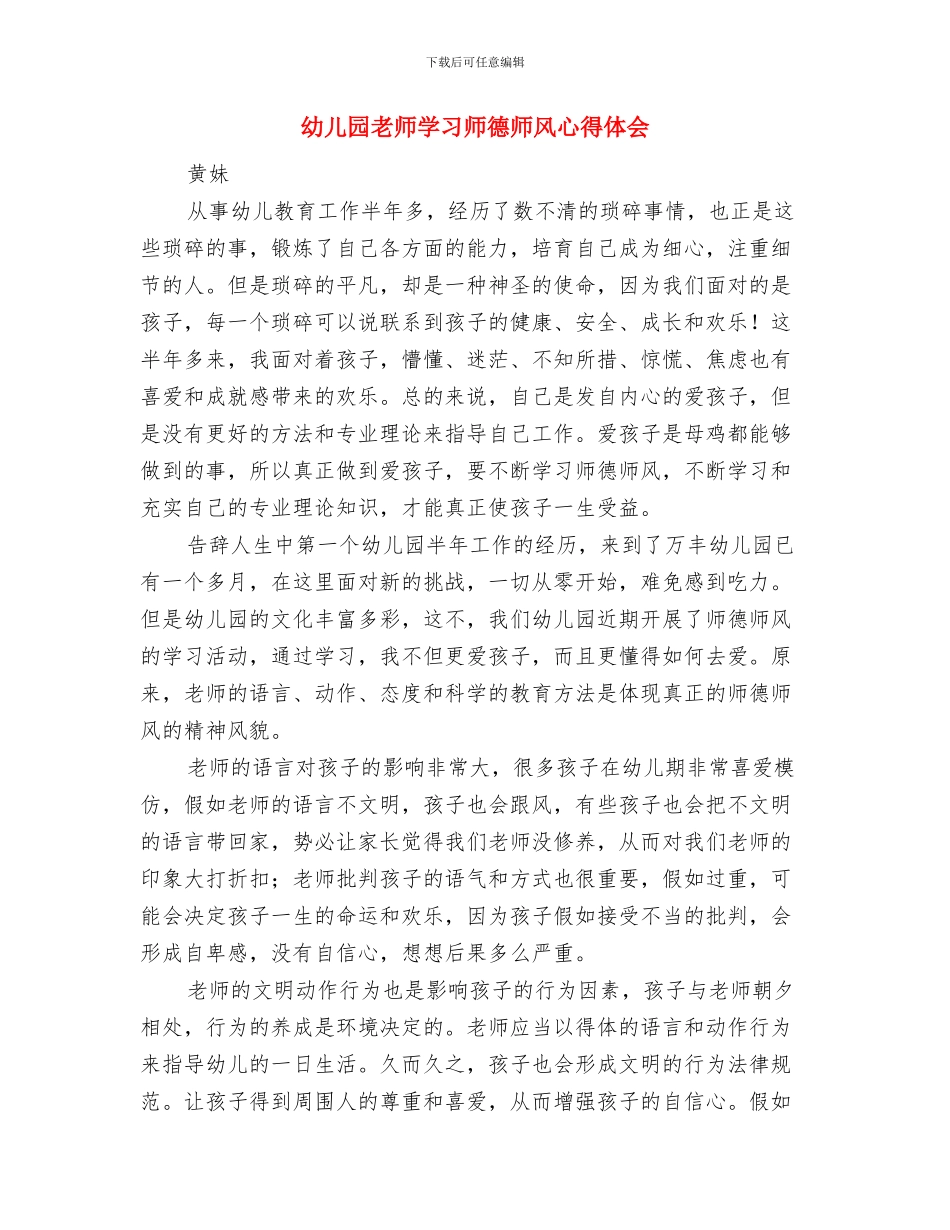 下载后可任意编辑

幼儿园老师学习师德师风心得体会

黄妹

从事幼儿教育工作半年多，经历了数不清的琐碎事情，也正是这些琐碎的事，锻炼了自己各方面的能力，培育自己成为细心，注重细节的人。但是琐碎的平凡，却是一种神圣的使命，因为我们面对的是孩子，每一个琐碎可以说联系到孩子的健康、安全、成长和欢乐！这半年多来，我面对着孩子，懵懂、迷茫、不知所措、惊慌、焦虑也有喜爱和成就感带来的欢乐。总的来说，自己是发自内心的爱孩子，但是没有更好的方法和专业理论来指导自己工作。爱孩子是母鸡都能够做到的事，所以真正做到爱孩子，要不断学习师德师风，不断学习和充实自己的专业理论知识，才能真正使孩子一生受益。

告辞人生中第一个幼儿园半年工作的经历，来到了万丰幼儿园已有一个多月，在这里面对新的挑战，一切从零开始，难免感到吃力。但是幼儿园的文化丰富多彩，这不，我们幼儿园近期开展了师德师风的学习活动，通过学习，我不但更爱孩子，而且更懂得如何去爱。原来，老师的语言、动作、态度和科学的教育方法是体现真正的师德师风的精神风貌。

老师的语言对孩子的影响非常大，很多孩子在幼儿期非常喜爱模仿，假如老师的语言不文明，孩子也会跟风，有些孩子也会把不文明的语言带回家，势必让家长觉得我们老师没修养，从而对我们老师的印象大打折扣；老师批判孩子的语气和方式也很重要，假如过重，可能会决定孩子一生的命运和欢乐，因为孩子假如接受不当的批判，会形成自卑感，没有自信心，想想后果多么严重。

老师的文明动作行为也是影响孩子的行为因素，孩子与老师朝夕相处，行为的养成是环境决定的。老师应当以得体的语言和动作行为来指导幼儿的一日生活。久而久之，孩子也会形成文明的行为法律规范。让孩子得到周围人的尊重和喜爱，从而增强孩子的自信心。假如